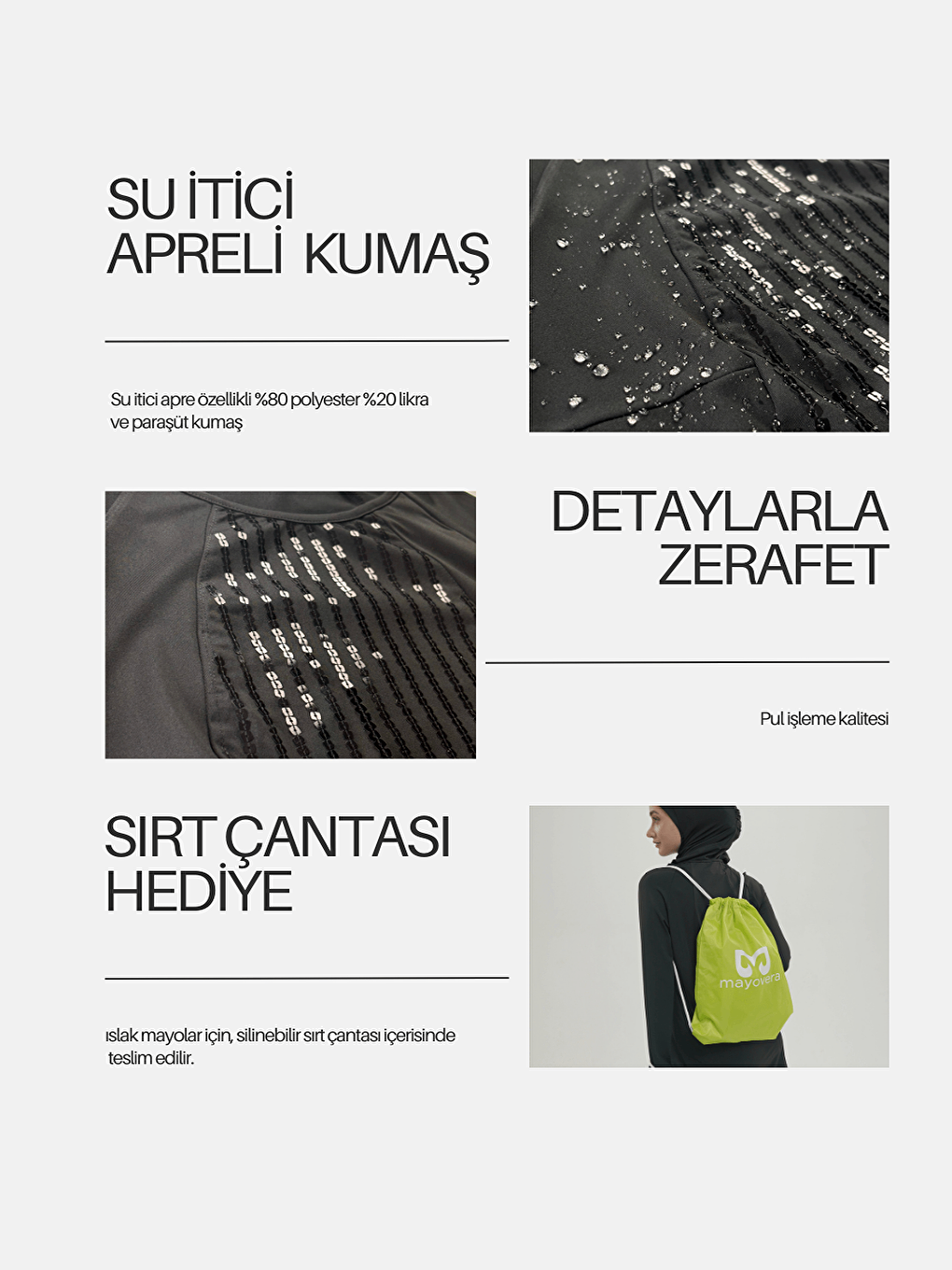 SU İTİCİ
APRELİ KUMAŞ

Su itici apre özellikli %80 polyester %20 likra ve paraşüt kumaş

DETAYLARLA
ZERAFET

Pul işleme kalitesi

SIRT ÇANTASI
HEDİYE

ıslak mayolar için, silinebilir sırt çantası içerisinde teslim edilir.

mayovera